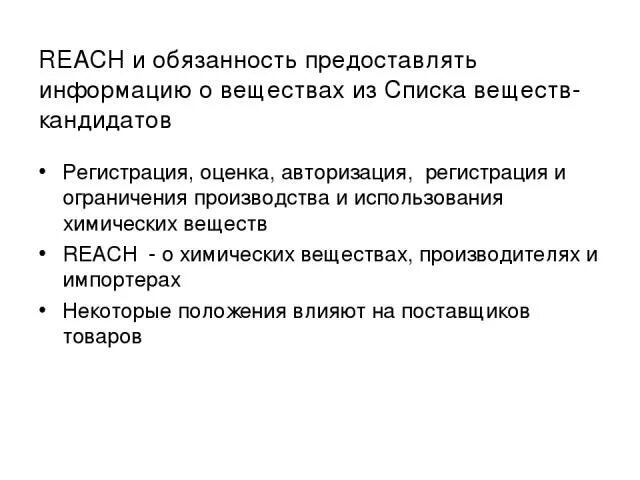 REACH и обязанность предоставлять информацию о веществах из Списка веществ-кандидатов

• Регистрация, оценка, авторизация, регистрация и ограничения производства и использования химических веществ
• REACH - о химических веществах, производителях и импортерах
• Некоторые положения влияют на поставщиков товаров